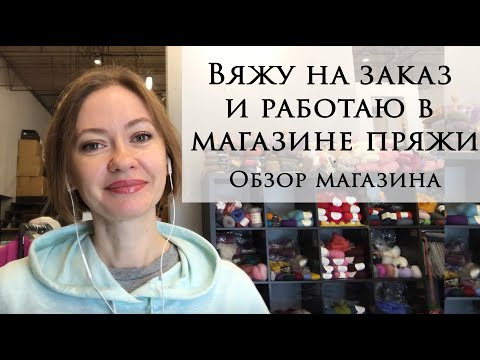 Вяжу на заказ и работаю в магазине пряжи

Обзор магазина